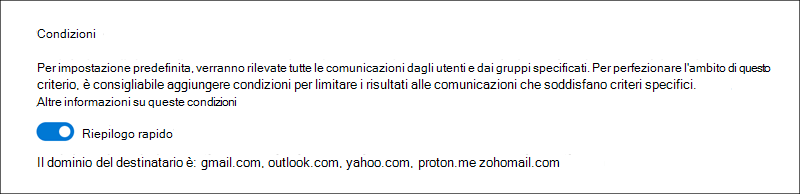 Condizioni

Per impostazione predefinita, verranno rilevate tutte le comunicazioni dagli utenti e dai gruppi specificati. Per perfezionare l'ambito di questo criterio, è consigliabile aggiungere condizioni per limitare i risultati alle comunicazioni che soddisfano criteri specifici.
Altre informazioni su queste condizioni

Riepilogo rapido

Il dominio del destinatario è: gmail.com, outlook.com, yahoo.com, proton.me zohomail.com